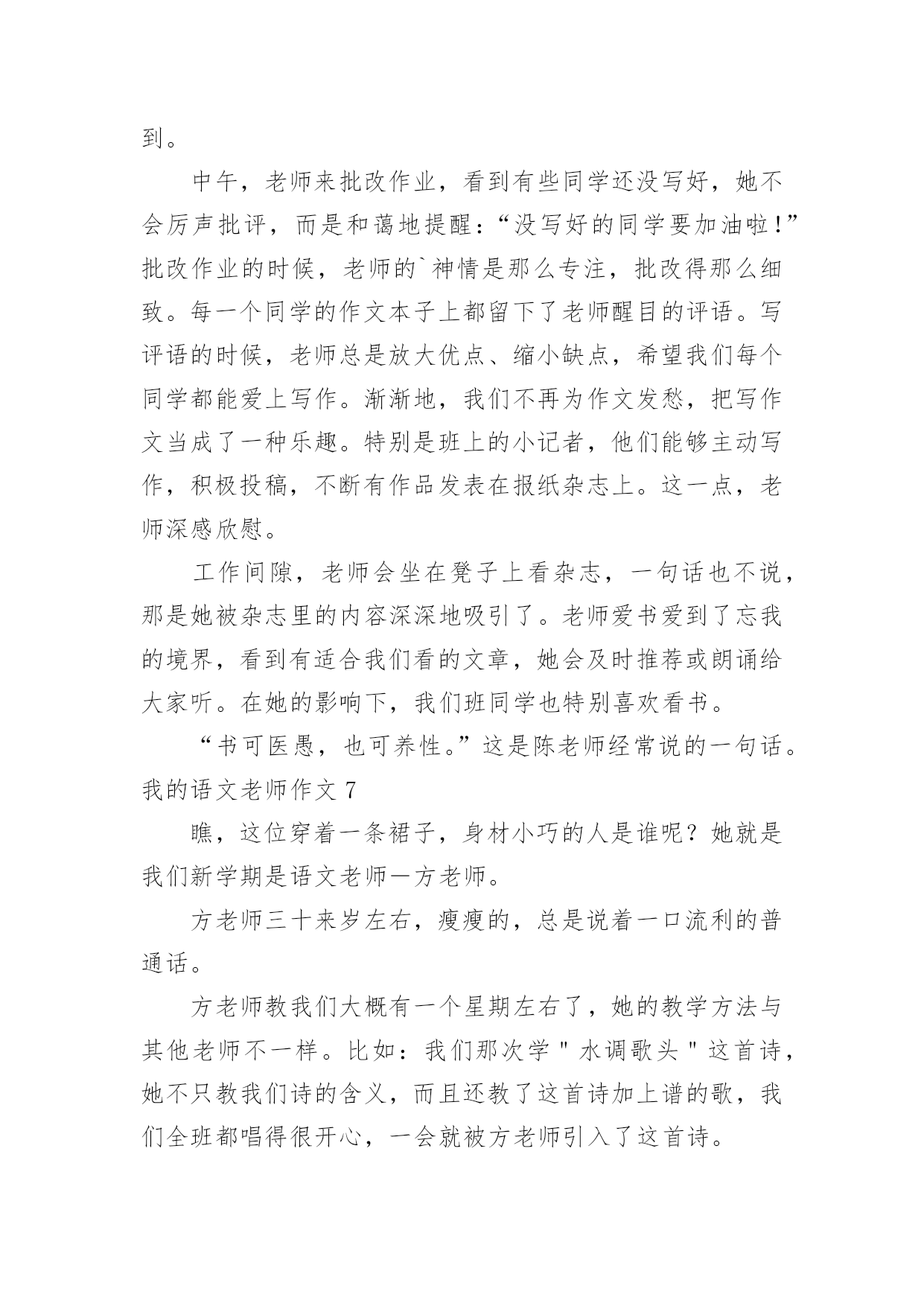 到。

中午，老师来批改作业，看到有些同学还没写好，她不会厉声批评，而是和蔼地提醒：“没写好的同学要加油啦！”批改作业的时候，老师的`神情是那么专注，批改得那么细致。每一个同学的作文本子上都留下了老师醒目的评语。写评语的时候，老师总是放大优点、缩小缺点，希望我们每个同学都能爱上写作。渐渐地，我们不再为作文发愁，把写作文当成了一种乐趣。特别是班上的小记者，他们能够主动写作，积极投稿，不断有作品发表在报纸杂志上。这一点，老师深感欣慰。

工作间隙，老师会坐在凳子上看杂志，一句话也不说，那是她被杂志里的内容深深地吸引了。老师爱书爱到了忘我的境界，看到有适合我们看的文章，她会及时推荐或朗诵给大家听。在她的影响下，我们班同学也特别喜欢看书。

“书可医愚，也可养性。”这是陈老师经常说的一句话。

我的语文老师作文 7

瞧，这位穿着一条裙子，身材小巧的人是谁呢？她就是我们新学期是语文老师一方老师。

方老师三十来岁左右，瘦瘦的，总是说着一口流利的普通话。

方老师教我们大概有一个星期左右了，她的教学方法与其他老师不一样。比如：我们那次学＂水调歌头＂这首诗，她不只教我们诗的含义，而且还教了这首诗加上谱的歌，我们全班都唱得很开心，一会就被方老师引入了这首诗。